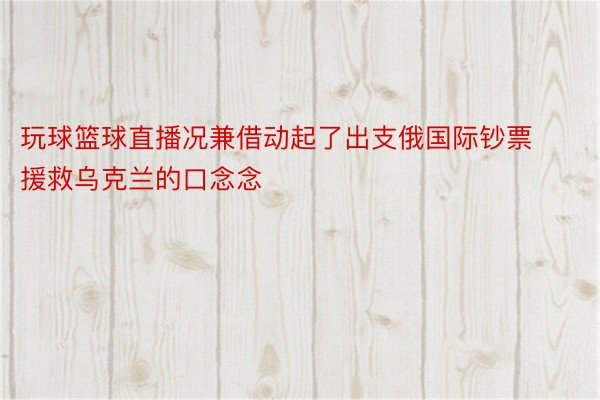 玩球篮球直播况兼借动起了出支俄国际钞票援救乌克兰的口念念